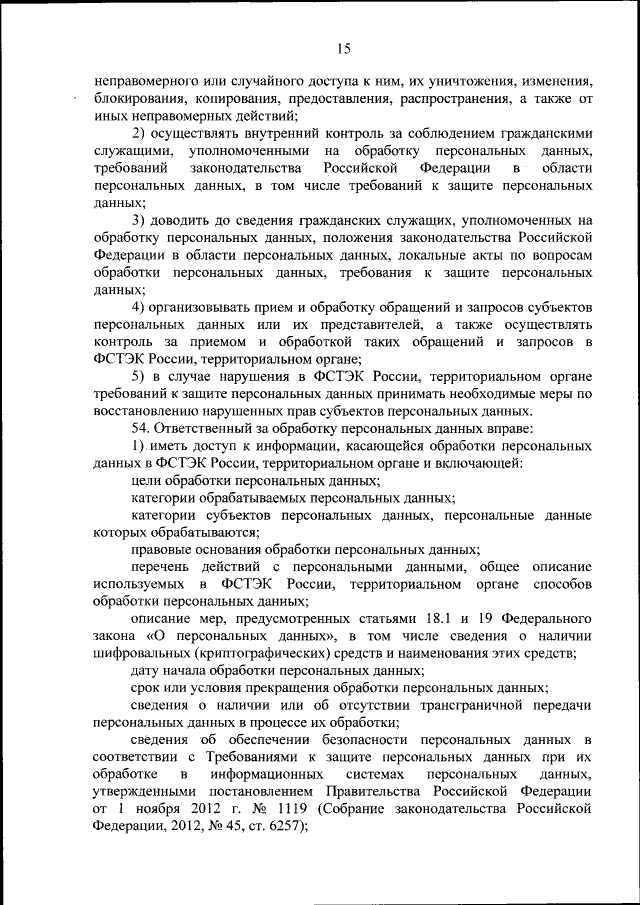 15

неправомерного или случайного доступа к ним, их уничтожения, изменения, блокирования, копирования, предоставления, распространения, а также от иных неправомерных действий;

2) осуществлять внутренний контроль за соблюдением гражданскими служащими, уполномоченными на обработку персональных данных, требований законодательства Российской Федерации в области персональных данных, в том числе требований к защите персональных данных;

3) доводить до сведения гражданских служащих, уполномоченных на обработку персональных данных, положения законодательства Российской Федерации в области персональных данных, локальные акты по вопросам обработки персональных данных, требования к защите персональных данных;

4) организовывать прием и обработку обращений и запросов субъектов персональных данных или их представителей, а также осуществлять контроль за приемом и обработкой таких обращений и запросов в ФСТЭК России, территориальном органе;

5) в случае нарушения в ФСТЭК России, территориальном органе требований к защите персональных данных принимать необходимые меры по восстановлению нарушенных прав субъектов персональных данных.

54. Ответственный за обработку персональных данных вправе:

1) иметь доступ к информации, касающейся обработки персональных данных в ФСТЭК России, территориальном органе и включающей:

цели обработки персональных данных;

категории обрабатываемых персональных данных;

категории субъектов персональных данных, персональные данные которых обрабатываются;

правовые основания обработки персональных данных;

перечень действий с персональными данными, общее описание используемых в ФСТЭК России, территориальном органе способов обработки персональных данных;

описание мер, предусмотренных статьями 18.1 и 19 Федерального закона «О персональных данных», в том числе сведения о наличии шифровальных (криптографических) средств и наименования этих средств;

дату начала обработки персональных данных;

срок или условия прекращения обработки персональных данных;

сведения о наличии или об отсутствии трансграничной передачи персональных данных в процессе их обработки;

сведения об обеспечении безопасности персональных данных в соответствии с Требованиями к защите персональных данных при их обработке в информационных системах персональных данных, утвержденными постановлением Правительства Российской Федерации от 1 ноября 2012 г. № 1119 (Собрание законодательства Российской Федерации, 2012, № 45, ст. 6257);